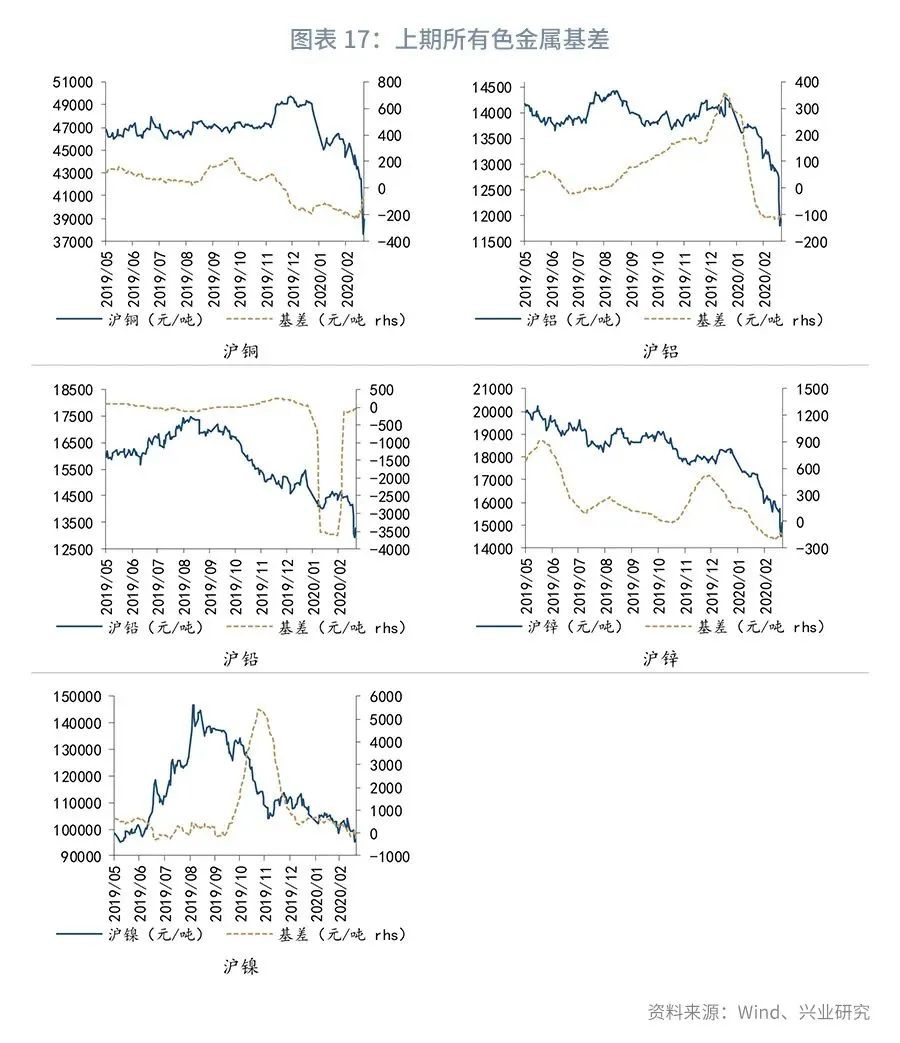 图表 17：上期所有色金属基差

51000
49000
47000
45000
43000
41000
39000
37000

800
600
400
200
0
-200
-400

2019/05
2019/06
2019/07
2019/08
2019/09
2019/10
2019/11
2019/12
2020/01
2020/02

沪铜（元/吨）
基差（元/吨 rhs）

沪铜

14500
14000
13500
13000
12500
12000
11500

400
300
200
100
0
-100
-200

2019/05
2019/06
2019/07
2019/08
2019/09
2019/10
2019/11
2019/12
2020/01
2020/02

沪铝（元/吨）
基差（元/吨 rhs）

沪铝

18500
17500
16500
15500
14500
13500
12500

500
0
-500
-1000
-1500
-2000
-2500
-3000
-3500
-4000

2019/05
2019/06
2019/07
2019/08
2019/09
2019/10
2019/11
2019/12
2020/01
2020/02

沪铅（元/吨）
基差（元/吨 rhs）

沪铅

21000
20000
19000
18000
17000
16000
15000
14000

1500
1200
900
600
300
0
-300

2019/05
2019/06
2019/07
2019/08
2019/09
2019/10
2019/11
2019/12
2020/01
2020/02

沪锌（元/吨）
基差（元/吨 rhs）

沪锌

150000
140000
130000
120000
110000
100000
90000

6000
5000
4000
3000
2000
1000
0
-1000

2019/05
2019/06
2019/07
2019/08
2019/09
2019/10
2019/11
2019/12
2020/01
2020/02

沪镍（元/吨）
基差（元/吨 rhs）

沪镍

资料来源：Wind、兴业研究